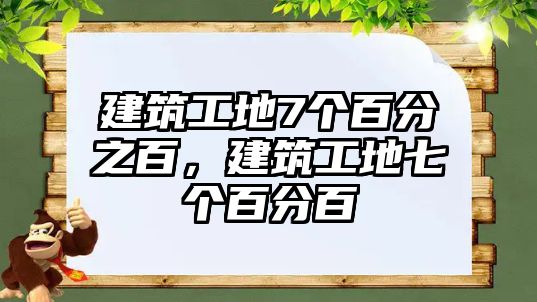 建筑工地7个百分之百，建筑工地七个百分百